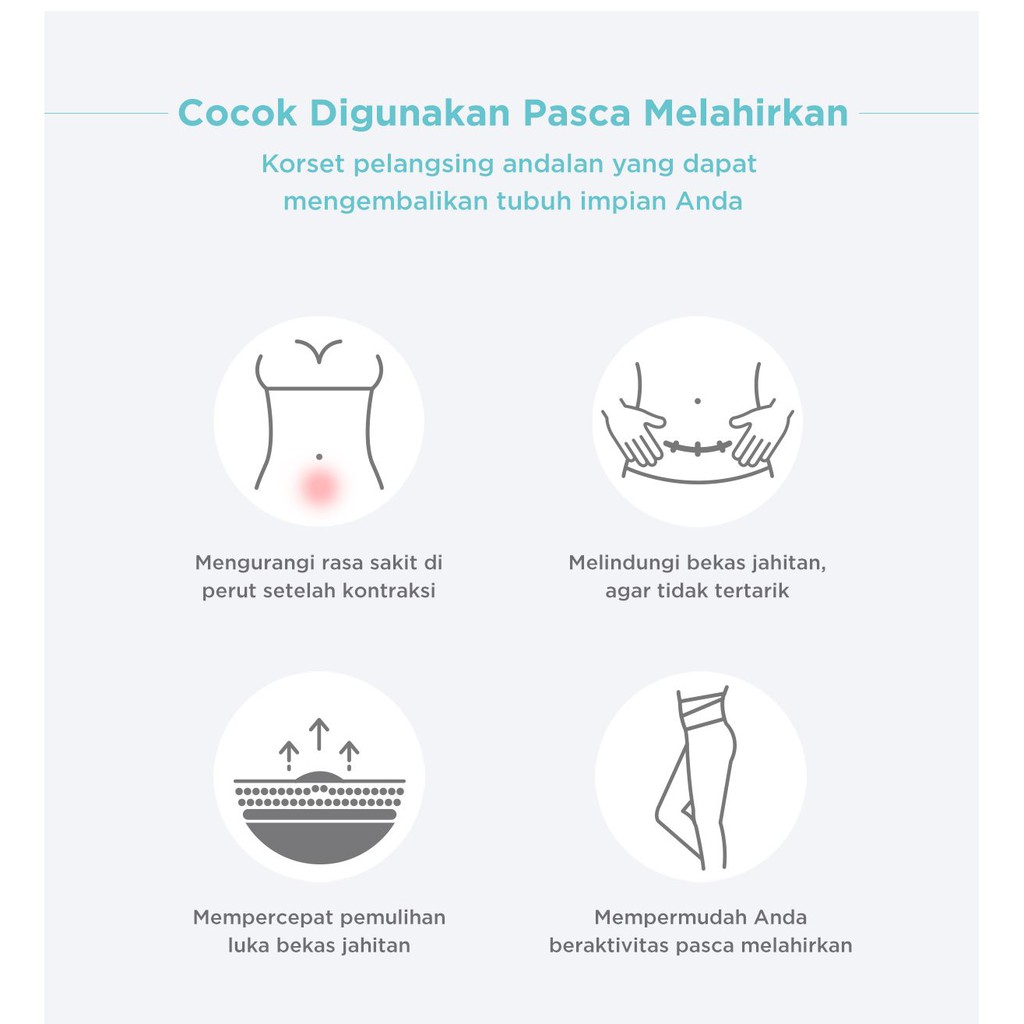 Cocok Digunakan Pasca Melahirkan

Korset pelangsing andalan yang dapat mengembalikan tubuh impian Anda

Mengurangi rasa sakit di perut setelah kontraksi

Melindungi bekas jahitan, agar tidak tertarik

Mempercepat pemulihan luka bekas jahitan

Mempermudah Anda beraktivitas pasca melahirkan